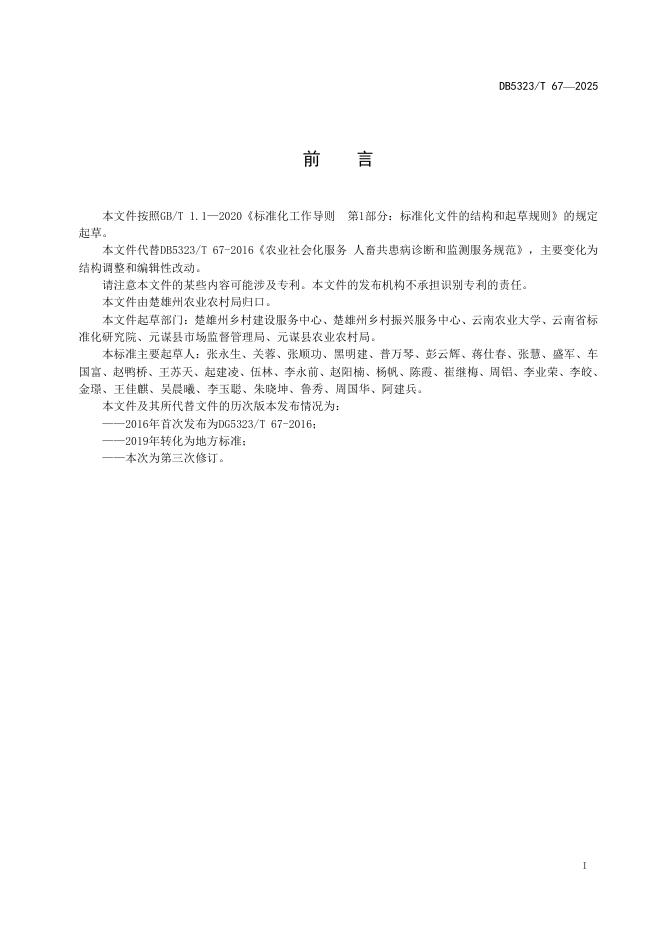 DB5323/T 67—2025

前　言

本文件按照GB/T 1.1—2020《标准化工作导则　第1部分：标准化文件的结构和起草规则》的规定起草。

本文件代替DB5323/T 67-2016《农业社会化服务 人畜共患病诊断和监测服务规范》，主要变化为结构调整和编辑性改动。

请注意本文件的某些内容可能涉及专利。本文件的发布机构不承担识别专利的责任。

本文件由楚雄州农业农村局归口。

本文件起草部门：楚雄州乡村建设服务中心、楚雄州乡村振兴服务中心、云南农业大学、云南省标准化研究院、元谋县市场监督管理局、元谋县农业农村局。

本标准主要起草人：张永生、关蓉、张顺功、黑明建、普万琴、彭云辉、蒋仕春、张慧、盛军、车国富、赵鸭桥、王苏天、起建凌、伍林、李永前、赵阳楠、杨帆、陈霞、崔继梅、周铝、李业荣、李皎、金璟、王佳麒、吴晨曦、李玉聪、朱晓坤、鲁秀、周国华、阿建兵。

本文件及其所代替文件的历次版本发布情况为：

——2016年首次发布为DG5323/T 67-2016；

——2019年转化为地方标准；

——本次为第三次修订。

I